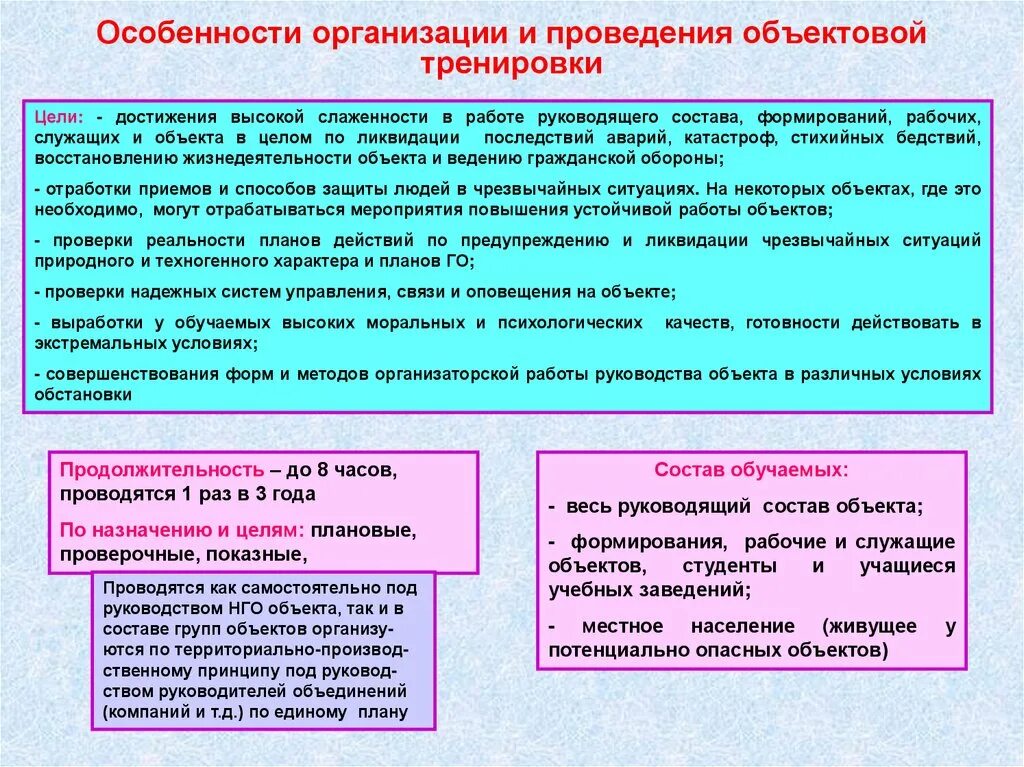 Особенности организации и проведения объектовой тренировки

Цели: - достижения высокой слаженности в работе руководящего состава, формирований, рабочих, служащих и объекта в целом по ликвидации последствий аварий, катастроф, стихийных бедствий, восстановлению жизнедеятельности объекта и ведению гражданской обороны;

- отработки приемов и способов защиты людей в чрезвычайных ситуациях. На некоторых объектах, где это необходимо, могут отрабатываться мероприятия повышения устойчивой работы объектов;

- проверки реальности планов действий по предупреждению и ликвидации чрезвычайных ситуаций природного и техногенного характера и планов ГО;

- проверки надежных систем управления, связи и оповещения на объекте;

- выработки у обучаемых высоких моральных и психологических качеств, готовности действовать в экстремальных условиях;

- совершенствования форм и методов организаторской работы руководства объекта в различных условиях обстановки

Продолжительность – до 8 часов, проводятся 1 раз в 3 года

По назначению и целям: плановые, проверочные, показные,

Проводятся как самостоятельно под руководством НГО объекта, так и в составе групп объектов организуются по территориально-производственному принципу под руководством руководителей объединений (компаний и т.д.) по единому плану

Состав обучаемых:

- весь руководящий состав объекта;

- формирования, рабочие и служащие объектов, студенты и учащиеся учебных заведений;

- местное население (живущее у потенциально опасных объектов)